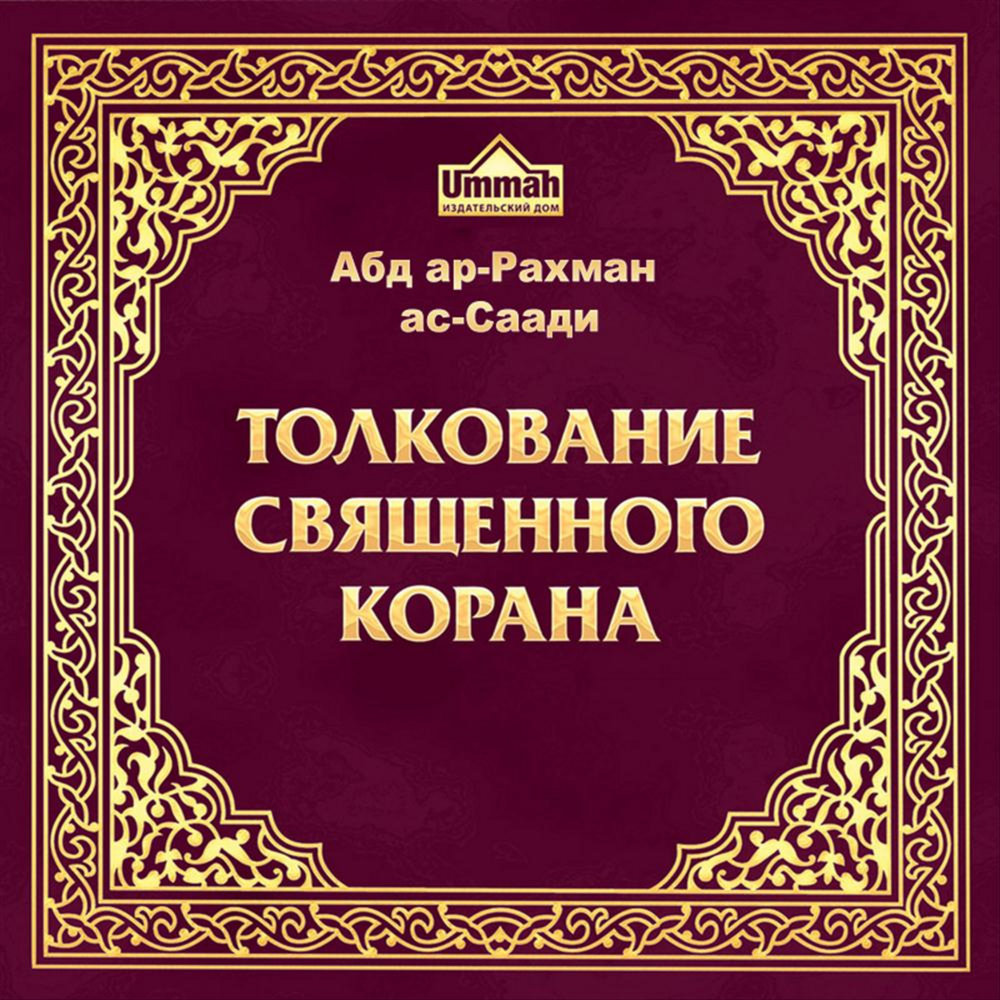 Ummah
ИЗДАТЕЛЬСКИЙ ДОМ

Абд ар-Рахман ас-Саади

ТОЛКОВАНИЕ СВЯЩЕННОГО КОРАНА